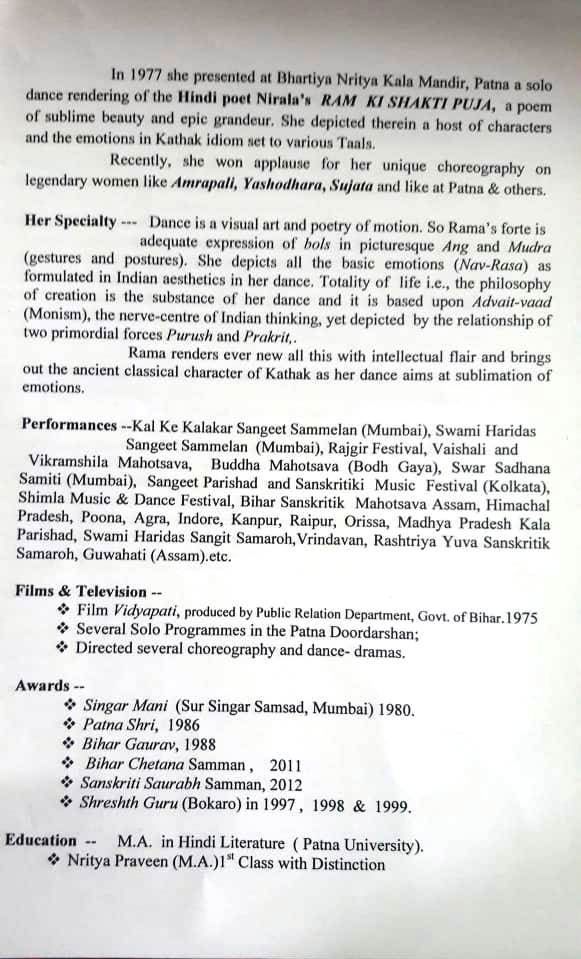 In 1977 she presented at Bhartiya Nritya Kala Mandir, Patna a solo dance rendering of the Hindi poet Nirala's RAM KI SHAKTI PUJA, a poem of sublime beauty and epic grandeur. She depicted therein a host of characters and the emotions in Kathak idiom set to various Taals.

Recently, she won applause for her unique choreography on legendary women like Amrapali, Yashodhara, Sujata and like at Patna & others.

Her Specialty --- Dance is a visual art and poetry of motion. So Rama's forte is adequate expression of bols in picturesque Ang and Mudra (gestures and postures). She depicts all the basic emotions (Nav-Rasa) as formulated in Indian aesthetics in her dance. Totality of life i.e., the philosophy of creation is the substance of her dance and it is based upon Advait-vaad (Monism), the nerve-centre of Indian thinking, yet depicted by the relationship of two primordial forces Purush and Prakrit,.

Rama renders ever new all this with intellectual flair and brings out the ancient classical character of Kathak as her dance aims at sublimation of emotions.

Performances --Kal Ke Kalakar Sangeet Sammelan (Mumbai), Swami Haridas Sangeet Sammelan (Mumbai), Rajgir Festival, Vaishali and Vikramshila Mahotsava, Buddha Mahotsava (Bodh Gaya), Swar Sadhana Samiti (Mumbai), Sangeet Parishad and Sanskritiki Music Festival (Kolkata), Shimla Music & Dance Festival, Bihar Sanskritik Mahotsava Assam, Himachal Pradesh, Poona, Agra, Indore, Kanpur, Raipur, Orissa, Madhya Pradesh Kala Parishad, Swami Haridas Sangit Samaroh,Vrindavan, Rashtriya Yuva Sanskritik Samaroh, Guwahati (Assam).etc.

Films & Television --
❖ Film Vidyapati, produced by Public Relation Department, Govt. of Bihar.1975
❖ Several Solo Programmes in the Patna Doordarshan;
❖ Directed several choreography and dance- dramas.

Awards --
❖ Singar Mani (Sur Singar Samsad, Mumbai) 1980.
❖ Patna Shri, 1986
❖ Bihar Gaurav, 1988
❖ Bihar Chetana Samman , 2011
❖ Sanskriti Saurabh Samman, 2012
❖ Shreshth Guru (Bokaro) in 1997 , 1998 & 1999.

Education -- M.A. in Hindi Literature ( Patna University).
❖ Nritya Praveen (M.A.)$1^{st}$ Class with Distinction